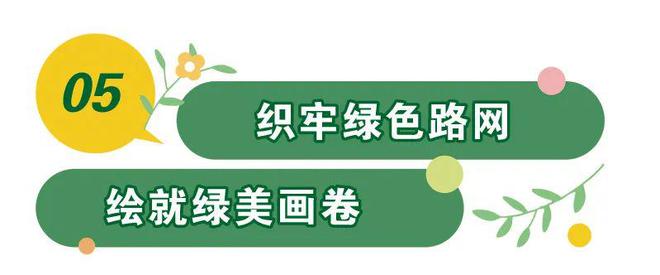 05

织牢绿色路网

绘就绿美画卷